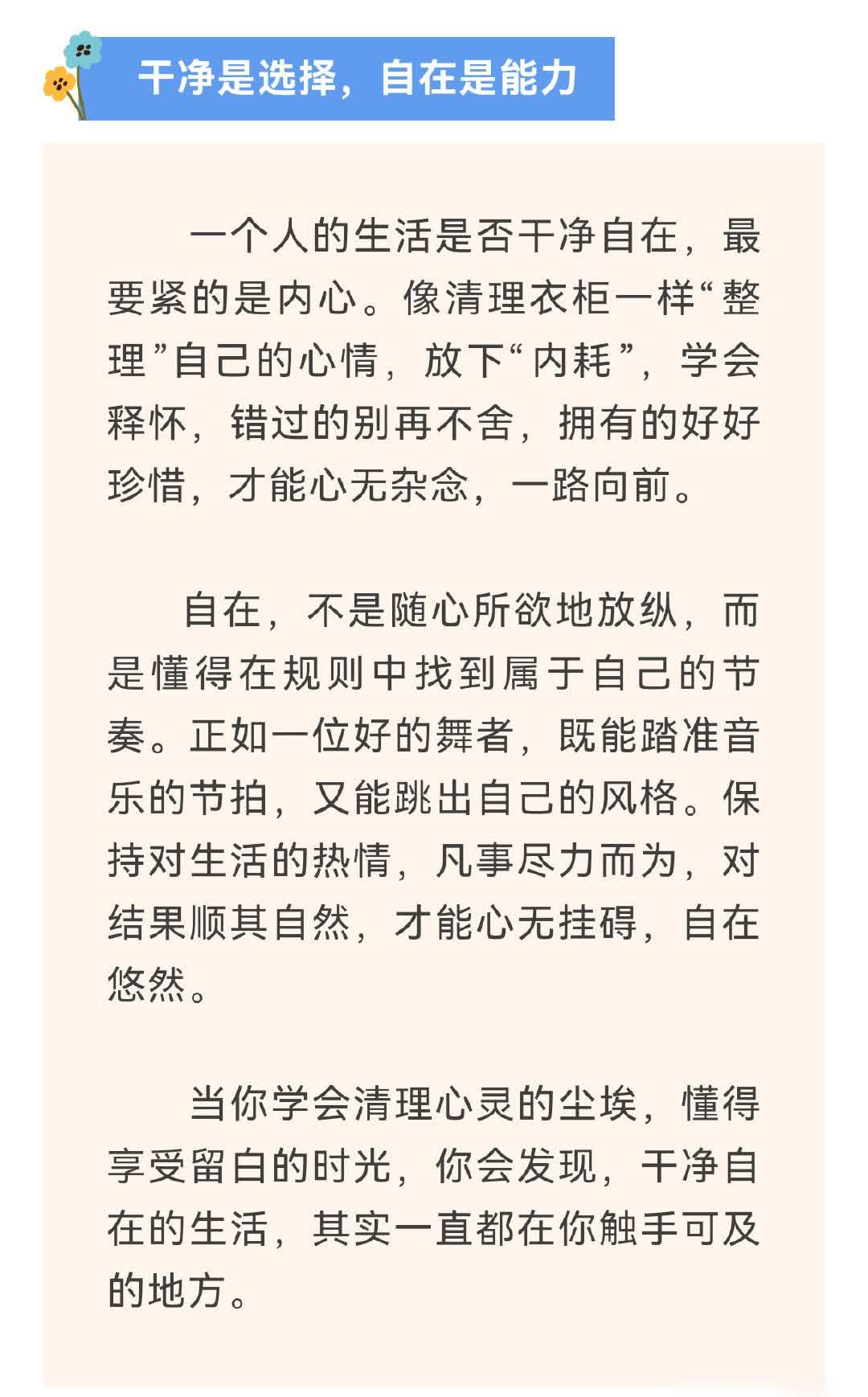 干净是选择，自在是能力

一个人的生活是否干净自在，最要紧的是内心。像清理衣柜一样“整理”自己的心情，放下“内耗”，学会释怀，错过的别再不舍，拥有的好好珍惜，才能心无杂念，一路向前。

自在，不是随心所欲地放纵，而是懂得在规则中找到属于自己的节奏。正如一位好的舞者，既能踏准音乐的节拍，又能跳出自己的风格。保持对生活的热情，凡事尽力而为，对结果顺其自然，才能心无挂碍，自在悠然。

当你学会清理心灵的尘埃，懂得享受留白的时光，你会发现，干净自在的生活，其实一直都在你触手可及的地方。